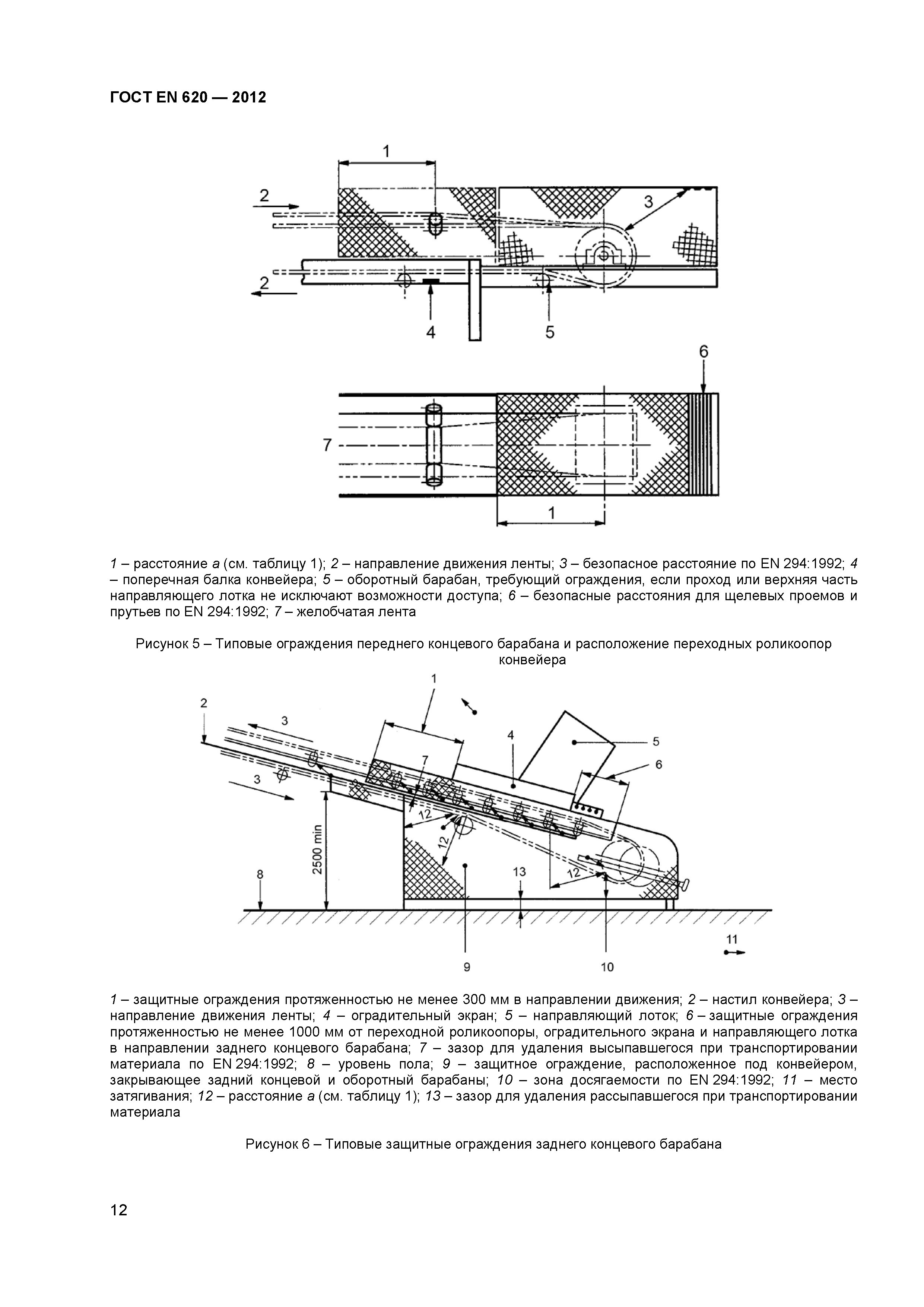 ГОСТ EN 620 — 2012

1
2
3
2
4
5
6
7
1

1 – расстояние a (см. таблицу 1); 2 – направление движения ленты; 3 – безопасное расстояние по EN 294:1992; 4 – поперечная балка конвейера; 5 – оборотный барабан, требующий ограждения, если проход или верхняя часть направляющего лотка не исключают возможности доступа; 6 – безопасные расстояния для щелевых проемов и прутьев по EN 294:1992; 7 – желобчатая лента

Рисунок 5 – Типовые ограждения переднего концевого барабана и расположение переходных роликоопор конвейера

1
2
3
3
4
5
6
7
12
12
12
2500 min
8
13
9
10
11

1 – защитные ограждения протяженностью не менее 300 мм в направлении движения; 2 – настил конвейера; 3 – направление движения ленты; 4 – оградительный экран; 5 – направляющий лоток; 6 – защитные ограждения протяженностью не менее 1000 мм от переходной роликоопоры, оградительного экрана и направляющего лотка в направлении заднего концевого барабана; 7 – зазор для удаления высыпавшегося при транспортировании материала по EN 294:1992; 8 – уровень пола; 9 – защитное ограждение, расположенное под конвейером, закрывающее задний концевой и оборотный барабаны; 10 – зона досягаемости по EN 294:1992; 11 – место затягивания; 12 – расстояние a (см. таблицу 1); 13 – зазор для удаления рассыпавшегося при транспортировании материала

Рисунок 6 – Типовые защитные ограждения заднего концевого барабана

12